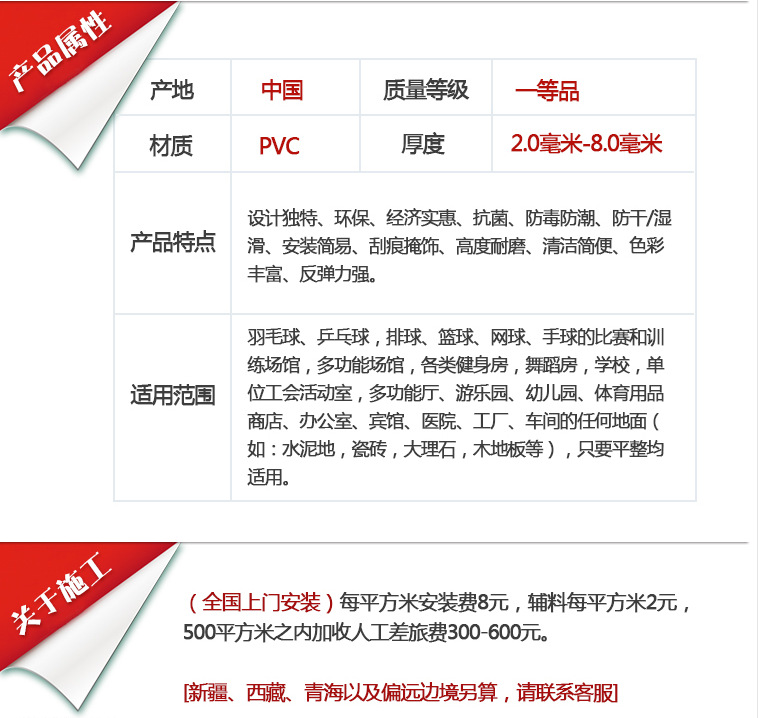 产品属性

| 产地 | 中国 | 质量等级 | 一等品 |
|---|---|---|---|
| 材质 | PVC | 厚度 | 2.0毫米-8.0毫米 |
| 产品特点 | 设计独特、环保、经济实惠、抗菌、防毒防潮、防干/湿滑、安装简易、刮痕掩饰、高度耐磨、清洁简便、色彩丰富、反弹力强。 | | |
| 适用范围 | 羽毛球、乒乓球，排球、篮球、网球、手球的比赛和训练场馆，多功能场馆，各类健身房，舞蹈房，学校，单位工会活动室，多功能厅、游乐园、幼儿园、体育用品商店、办公室、宾馆、医院、工厂、车间的任何地面（如：水泥地，瓷砖，大理石，木地板等），只要平整均适用。 | | |

关于施工

（全国上门安装）每平方米安装费8元，辅料每平方米2元，500平方米之内加收人工差旅费300-600元。

[新疆、西藏、青海以及偏远边境另算，请联系客服]